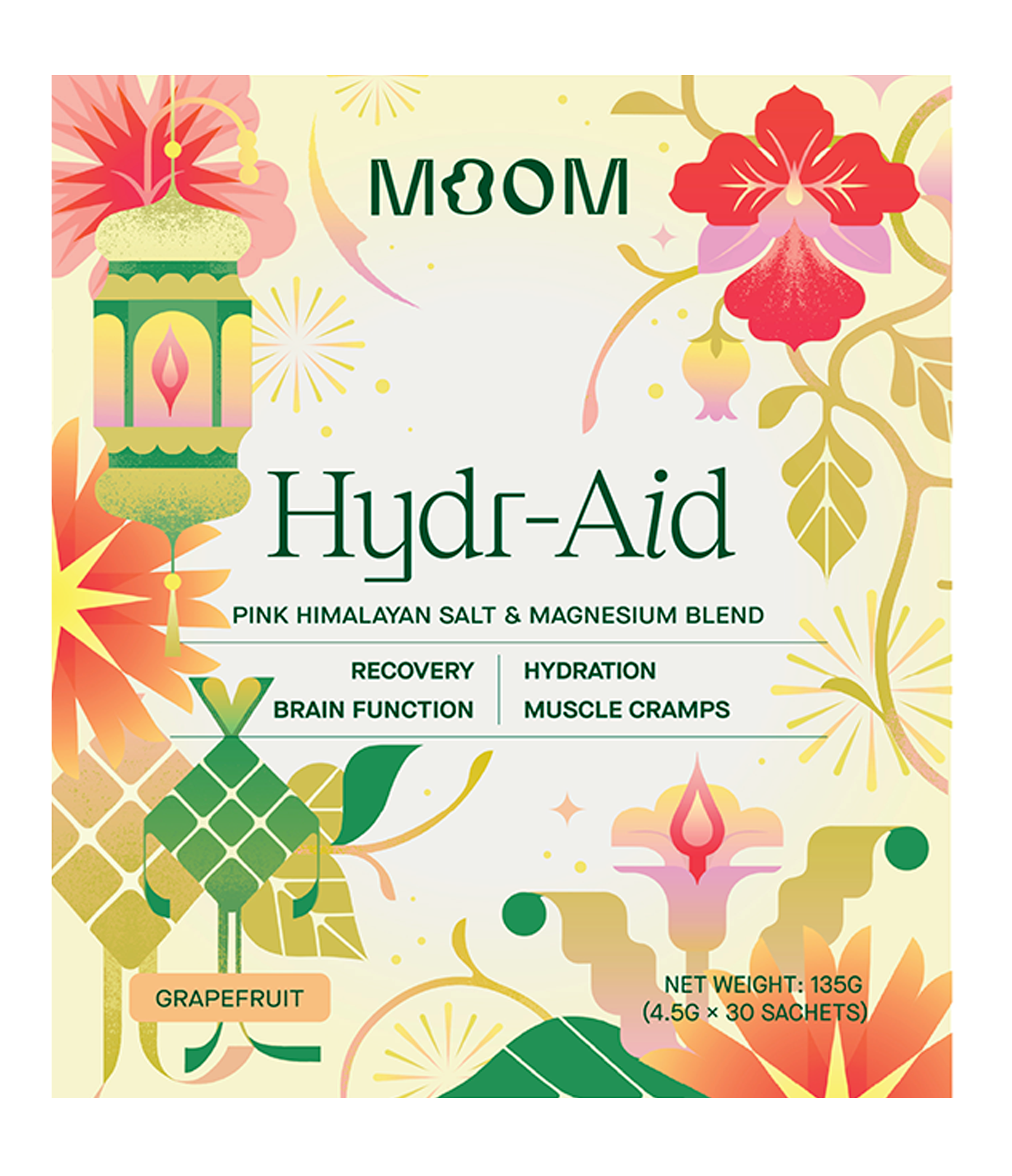 MOOM

Hydr-Aid

PINK HIMALAYAN SALT & MAGNESIUM BLEND

RECOVERY
BRAIN FUNCTION

HYDRATION
MUSCLE CRAMPS

GRAPEFRUIT

NET WEIGHT: 135G
(4.5G × 30 SACHETS)